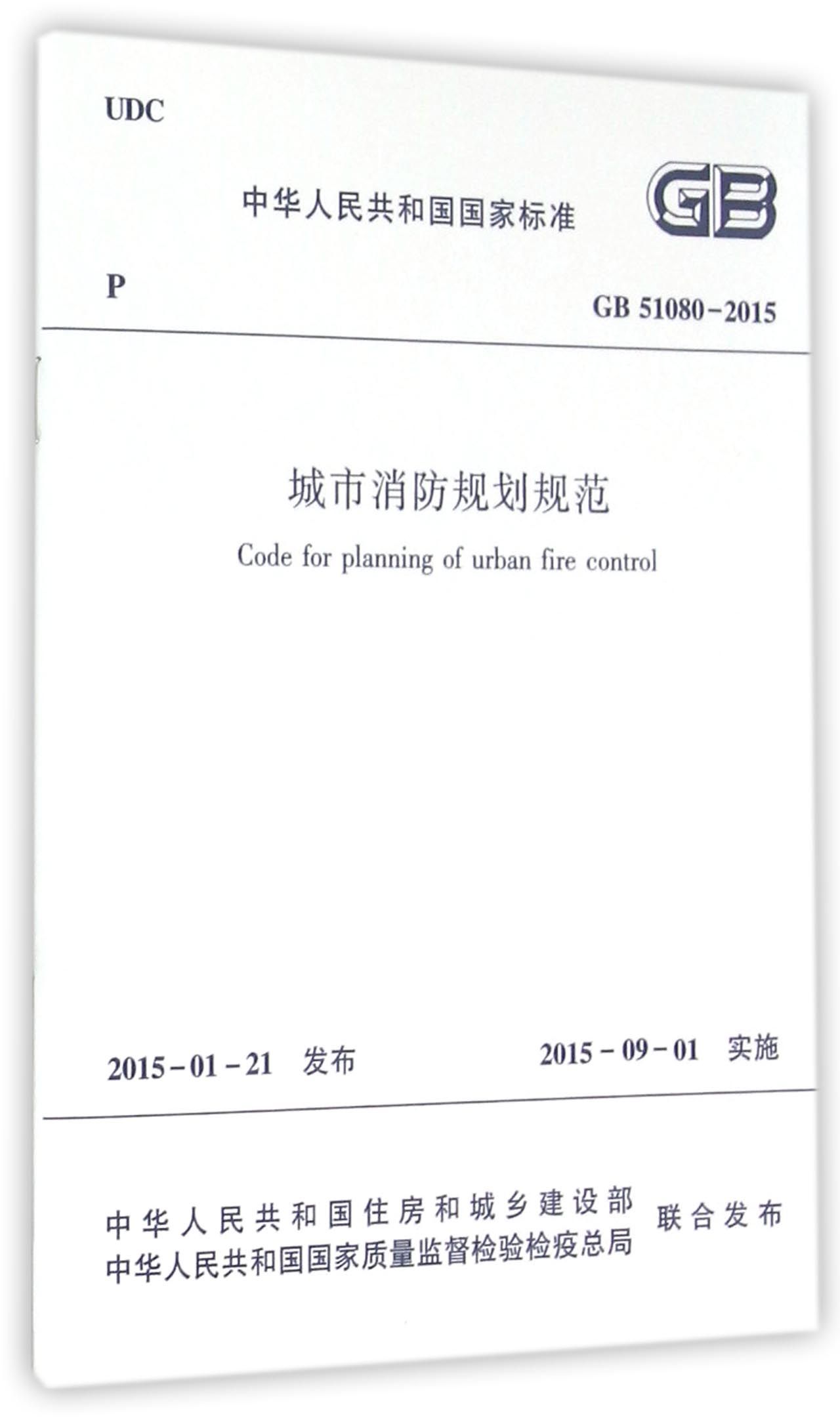 UDC

中华人民共和国国家标准

GB

P

GB 51080-2015

城市消防规划规范

Code for planning of urban fire control

2015-01-21 发布

2015-09-01 实施

中华人民共和国住房和城乡建设部
中华人民共和国国家质量监督检验检疫总局
联合发布